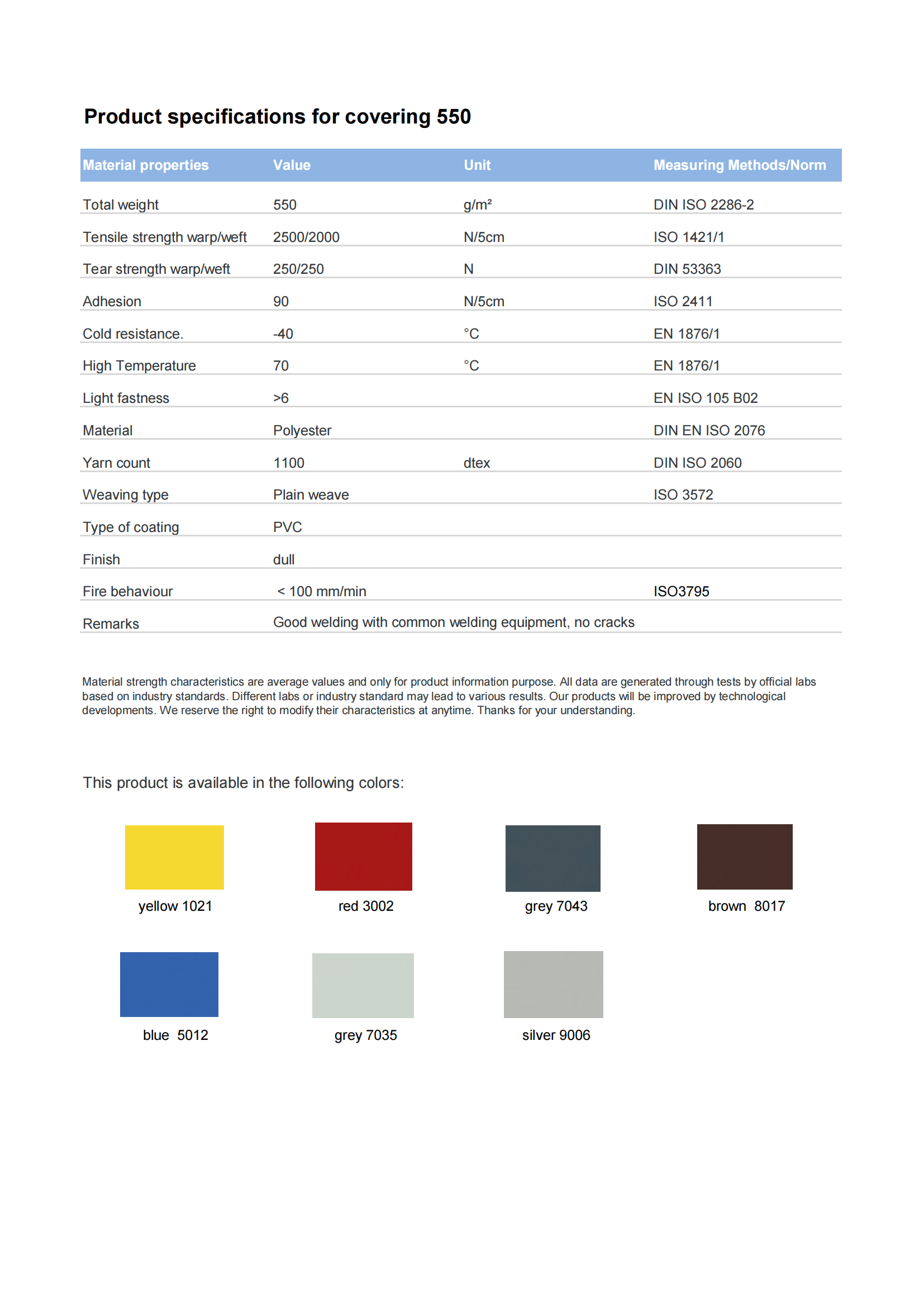 Product specifications for covering 550

| Material properties | Value | Unit | Measuring Methods/Norm |
|---|---|---|---|
| Total weight | 550 | g/m² | DIN ISO 2286-2 |
| Tensile strength warp/weft | 2500/2000 | N/5cm | ISO 1421/1 |
| Tear strength warp/weft | 250/250 | N | DIN 53363 |
| Adhesion | 90 | N/5cm | ISO 2411 |
| Cold resistance. | -40 | °C | EN 1876/1 |
| High Temperature | 70 | °C | EN 1876/1 |
| Light fastness | >6 | | EN ISO 105 B02 |
| Material | Polyester | | DIN EN ISO 2076 |
| Yarn count | 1100 | dtex | DIN ISO 2060 |
| Weaving type | Plain weave | | ISO 3572 |
| Type of coating | PVC | | |
| Finish | dull | | |
| Fire behaviour | < 100 mm/min | | ISO3795 |
| Remarks | Good welding with common welding equipment, no cracks | | |

Material strength characteristics are average values and only for product information purpose. All data are generated through tests by official labs based on industry standards. Different labs or industry standard may lead to various results. Our products will be improved by technological developments. We reserve the right to modify their characteristics at anytime. Thanks for your understanding.

This product is available in the following colors:

yellow 1021

red 3002

grey 7043

brown 8017

blue 5012

grey 7035

silver 9006